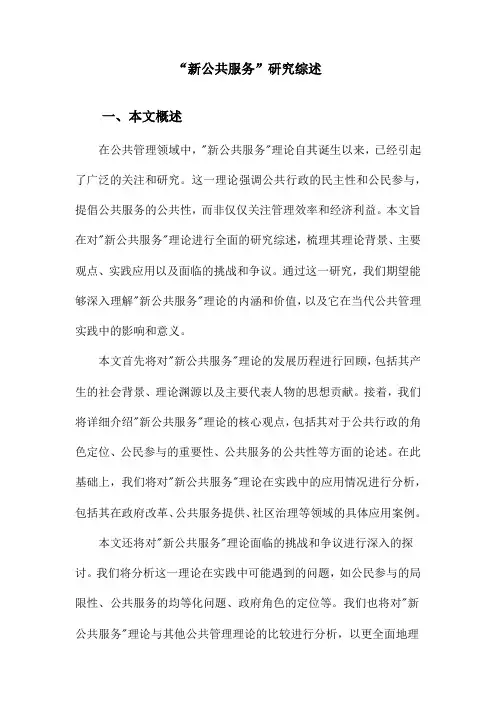 “新公共服务”研究综述

一、本文概述

在公共管理领域中，"新公共服务"理论自其诞生以来，已经引起了广泛的关注和研究。这一理论强调公共行政的民主性和公民参与，提倡公共服务的公共性，而非仅仅关注管理效率和经济利益。本文旨在对"新公共服务"理论进行全面的研究综述，梳理其理论背景、主要观点、实践应用以及面临的挑战和争议。通过这一研究，我们期望能够深入理解"新公共服务"理论的内涵和价值，以及它在当代公共管理实践中的影响和意义。

本文首先将对"新公共服务"理论的发展历程进行回顾，包括其产生的社会背景、理论渊源以及主要代表人物的思想贡献。接着，我们将详细介绍"新公共服务"理论的核心观点，包括其对于公共行政的角色定位、公民参与的重要性、公共服务的公共性等方面的论述。在此基础上，我们将对"新公共服务"理论在实践中的应用情况进行分析，包括其在政府改革、公共服务提供、社区治理等领域的具体应用案例。

本文还将对"新公共服务"理论面临的挑战和争议进行深入的探讨。我们将分析这一理论在实践中可能遇到的问题，如公民参与的局限性、公共服务的均等化问题、政府角色的定位等。我们也将对"新公共服务"理论与其他公共管理理论的比较进行分析，以更全面地理